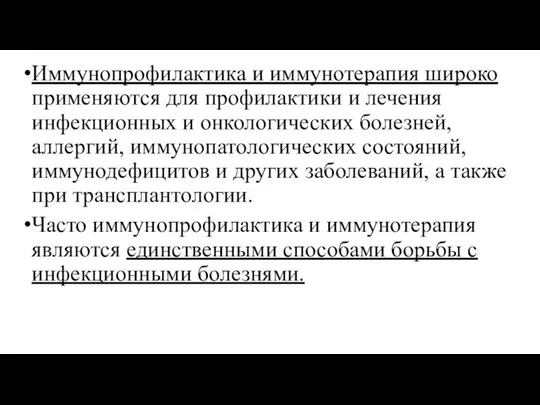 •Иммунопрофилактика и иммунотерапия широко применяются для профилактики и лечения инфекционных и онкологических болезней, аллергий, иммунопатологических состояний, иммунодефицитов и других заболеваний, а также при трансплантологии.

•Часто иммунопрофилактика и иммунотерапия являются единственными способами борьбы с инфекционными болезнями.